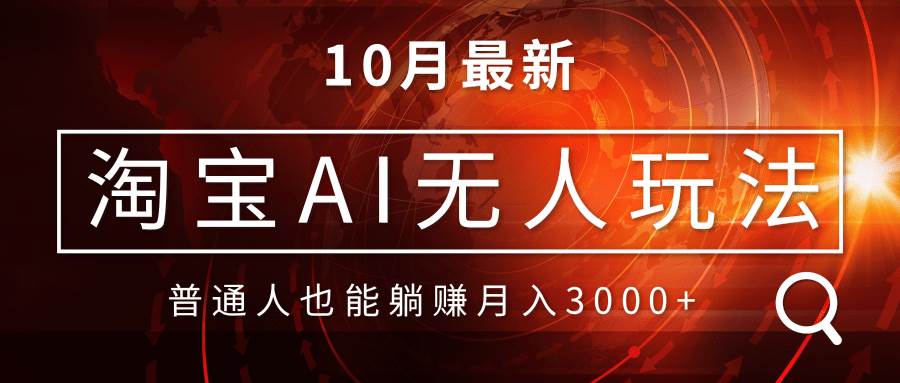 10月最新

淘宝AI无人玩法

普通人也能躺赚月入3000+